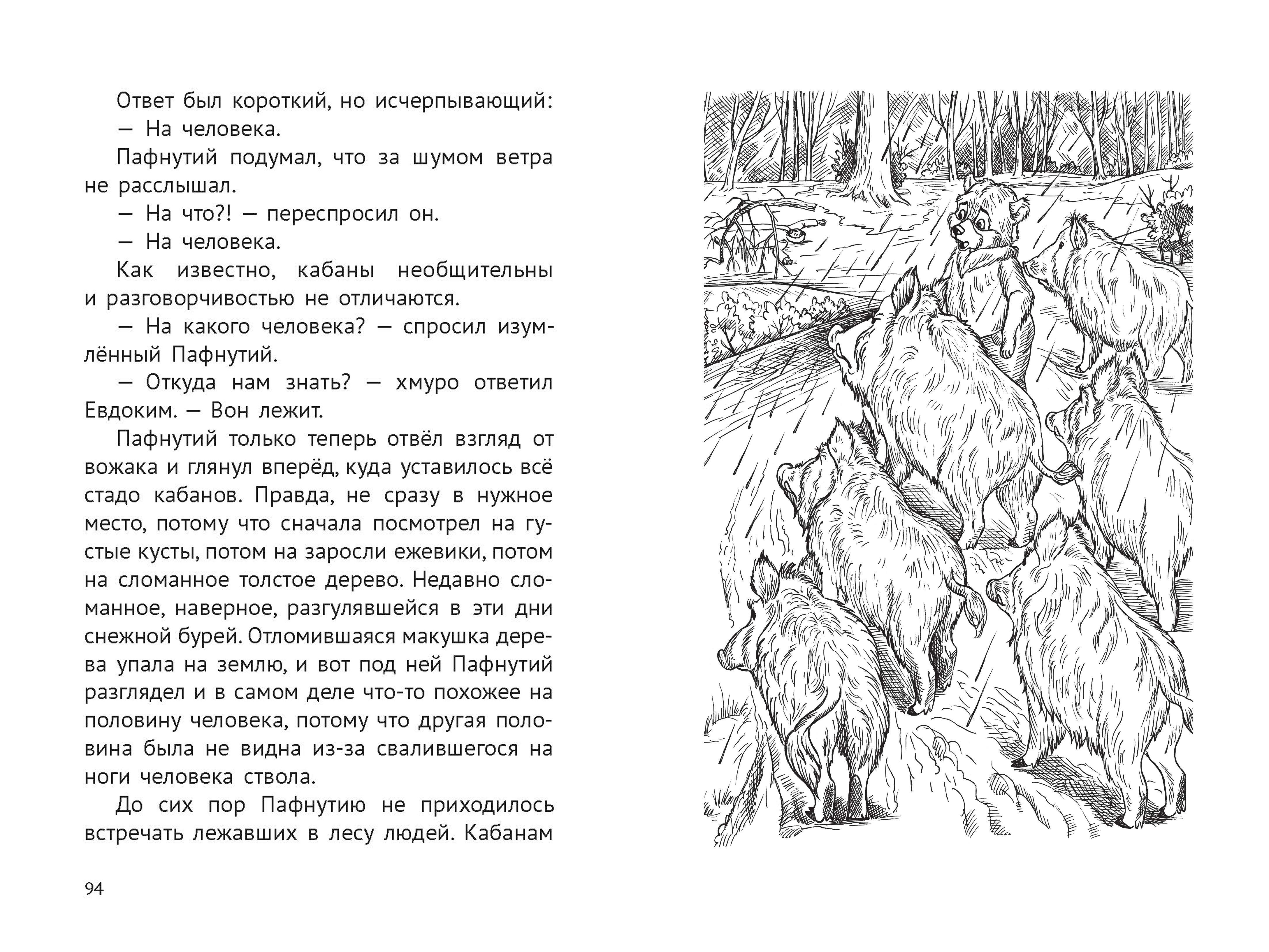 Ответ был короткий, но исчерпывающий:

— На человека.

Пафнутий подумал, что за шумом ветра не расслышал.

— На что?! — переспросил он.

— На человека.

Как известно, кабаны необщительны и разговорчивостью не отличаются.

— На какого человека? — спросил изумлённый Пафнутий.

— Откуда нам знать? — хмуро ответил Евдоким. — Вон лежит.

Пафнутий только теперь отвёл взгляд от вожака и глянул вперёд, куда уставилось всё стадо кабанов. Правда, не сразу в нужное место, потому что сначала посмотрел на густые кусты, потом на заросли ежевики, потом на сломанное толстое дерево. Недавно сломанное, наверное, разгулявшейся в эти дни снежной бурей. Отломившаяся макушка дерева упала на землю, и вот под ней Пафнутий разглядел и в самом деле что-то похожее на половину человека, потому что другая половина была не видна из-за свалившегося на ноги человека ствола.

До сих пор Пафнутию не приходилось встречать лежавших в лесу людей. Кабанам

94